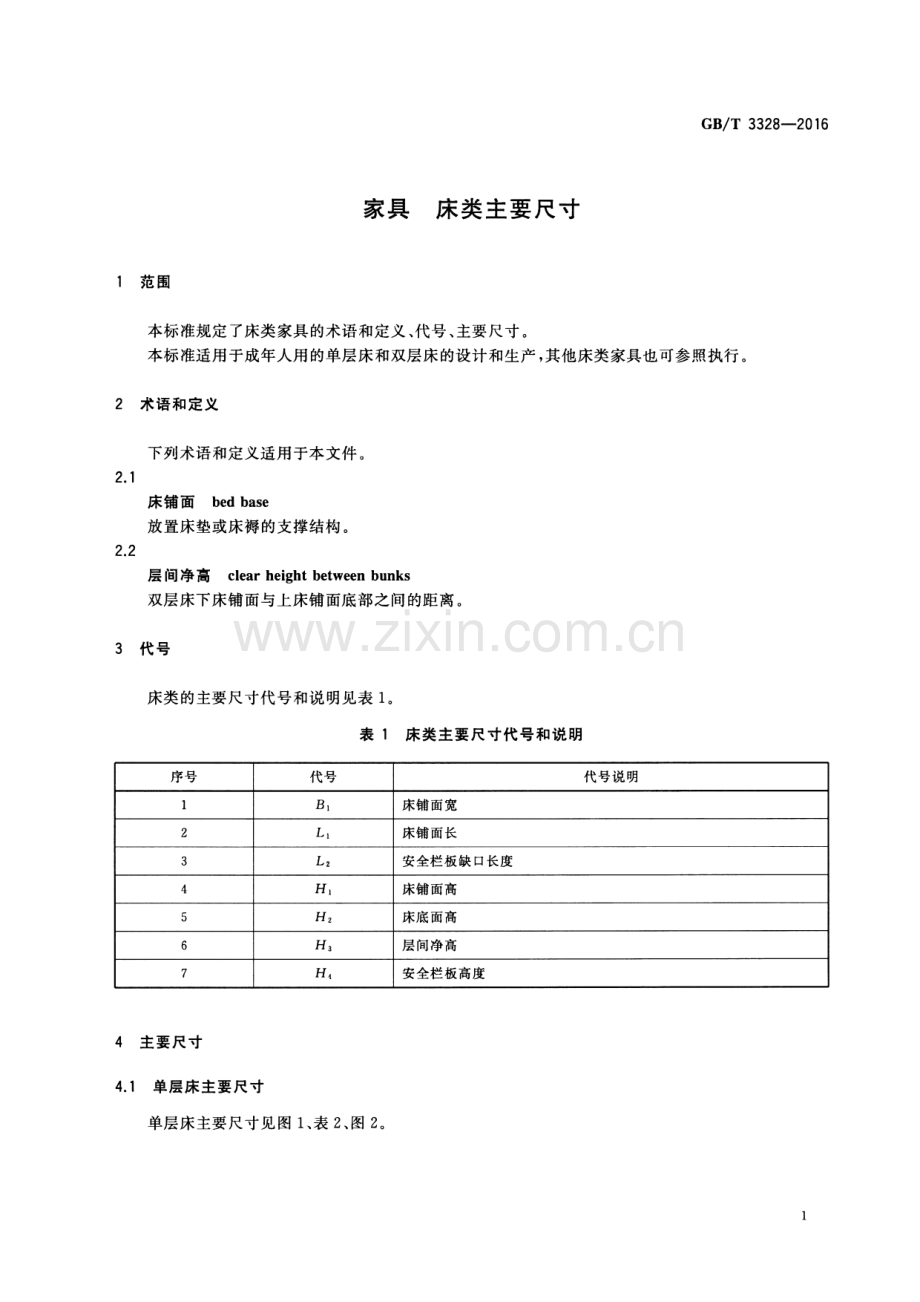 GB/T 3328—2016

家具 床类主要尺寸

1 范围

本标准规定了床类家具的术语和定义、代号、主要尺寸。

本标准适用于成年人用的单层床和双层床的设计和生产，其他床类家具也可参照执行。

2 术语和定义

下列术语和定义适用于本文件。

2.1

床铺面 bed base

放置床垫或床褥的支撑结构。

2.2

层间净高 clear height between bunks

双层床下床铺面与上床铺面底部之间的距离。

3 代号

床类的主要尺寸代号和说明见表1。

表1 床类主要尺寸代号和说明

| 序号 | 代号 | 代号说明 |
|---|---|---|
| 1 | $B_1$ | 床铺面宽 |
| 2 | $L_1$ | 床铺面长 |
| 3 | $L_2$ | 安全栏板缺口长度 |
| 4 | $H_1$ | 床铺面高 |
| 5 | $H_2$ | 床底面高 |
| 6 | $H_3$ | 层间净高 |
| 7 | $H_4$ | 安全栏板高度 |

4 主要尺寸

4.1 单层床主要尺寸

单层床主要尺寸见图1、表2、图2。

1

www.zixin.com.cn